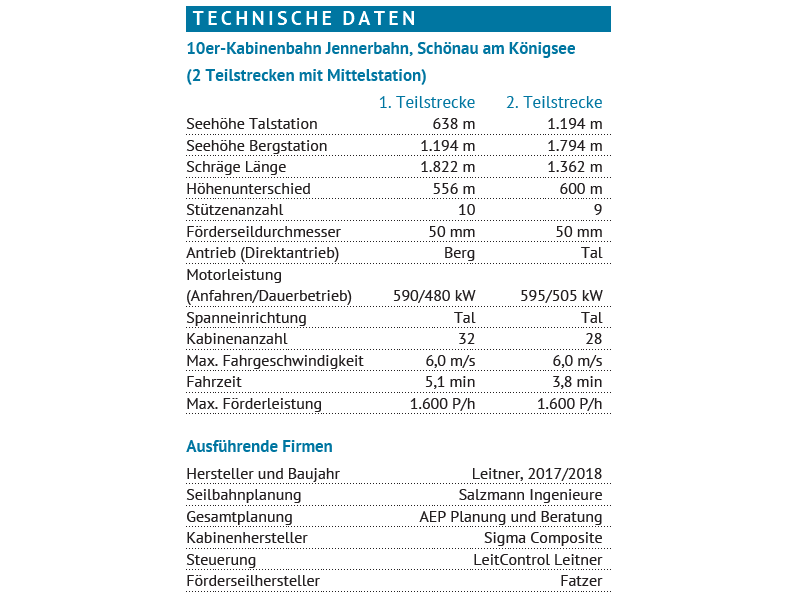 TECHNISCHE DATEN

10er-Kabinenbahn Jennerbahn, Schönau am Königsee

(2 Teilstrecken mit Mittelstation)

| | 1. Teilstrecke | 2. Teilstrecke |
|---|---|---|
| Seehöhe Talstation | 638 m | 1.194 m |
| Seehöhe Bergstation | 1.194 m | 1.794 m |
| Schräge Länge | 1.822 m | 1.362 m |
| Höhenunterschied | 556 m | 600 m |
| Stützenanzahl | 10 | 9 |
| Förderseildurchmesser | 50 mm | 50 mm |
| Antrieb (Direktantrieb) | Berg | Tal |
| Motorleistung (Anfahren/Dauerbetrieb) | 590/480 kW | 595/505 kW |
| Spanneinrichtung | Tal | Tal |
| Kabinenanzahl | 32 | 28 |
| Max. Fahrgeschwindigkeit | 6,0 m/s | 6,0 m/s |
| Fahrzeit | 5,1 min | 3,8 min |
| Max. Förderleistung | 1.600 P/h | 1.600 P/h |

Ausführende Firmen

| | |
|---|---|
| Hersteller und Baujahr | Leitner, 2017/2018 |
| Seilbahnplanung | Salzmann Ingenieure |
| Gesamtplanung | AEP Planung und Beratung |
| Kabinenhersteller | Sigma Composite |
| Steuerung | LeitControl Leitner |
| Förderseilhersteller | Fatzer |